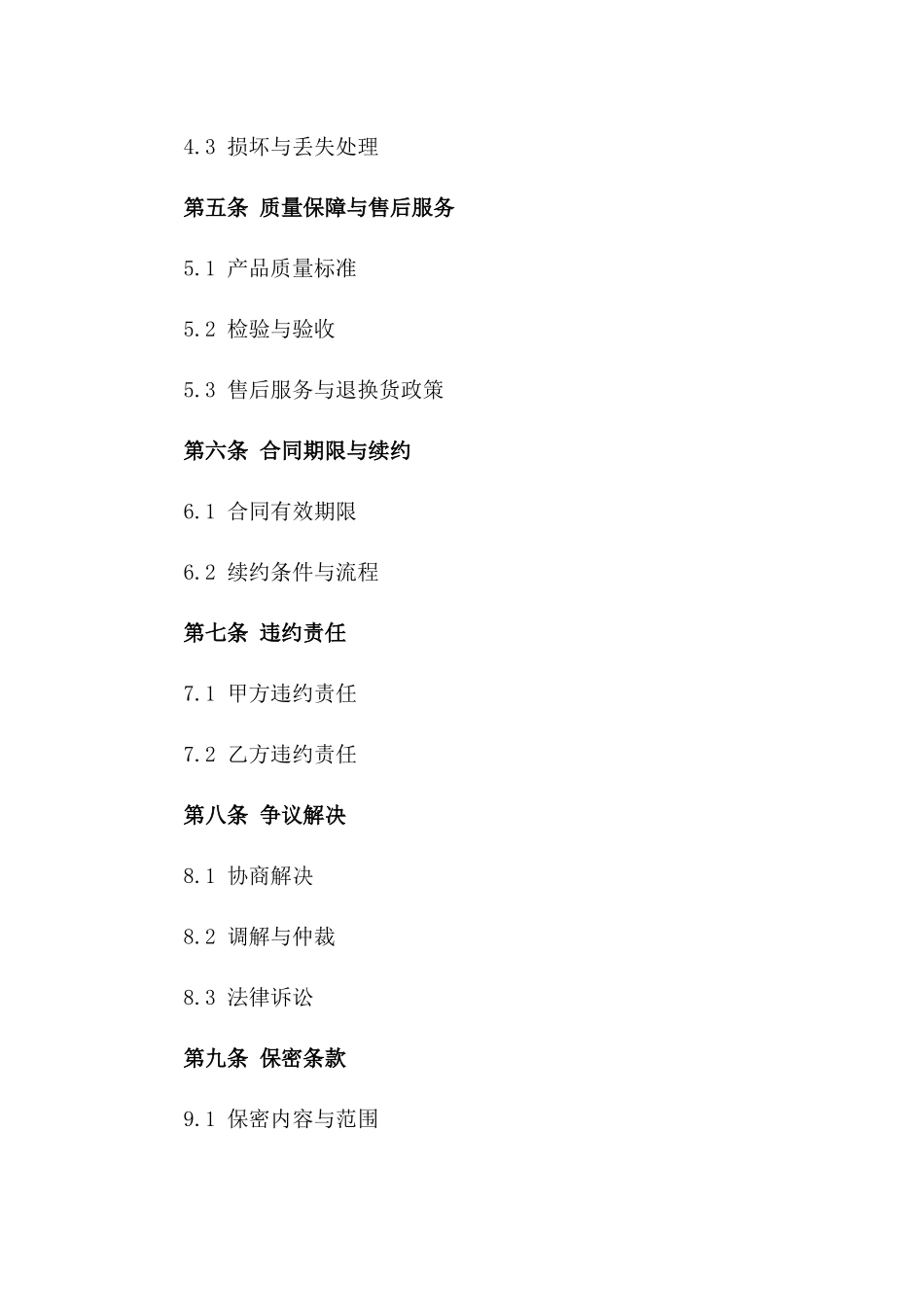 4.3 损坏与丢失处理

第五条 质量保障与售后服务

5.1 产品质量标准

5.2 检验与验收

5.3 售后服务与退换货政策

第六条 合同期限与续约

6.1 合同有效期限

6.2 续约条件与流程

第七条 违约责任

7.1 甲方违约责任

7.2 乙方违约责任

第八条 争议解决

8.1 协商解决

8.2 调解与仲裁

8.3 法律诉讼

第九条 保密条款

9.1 保密内容与范围